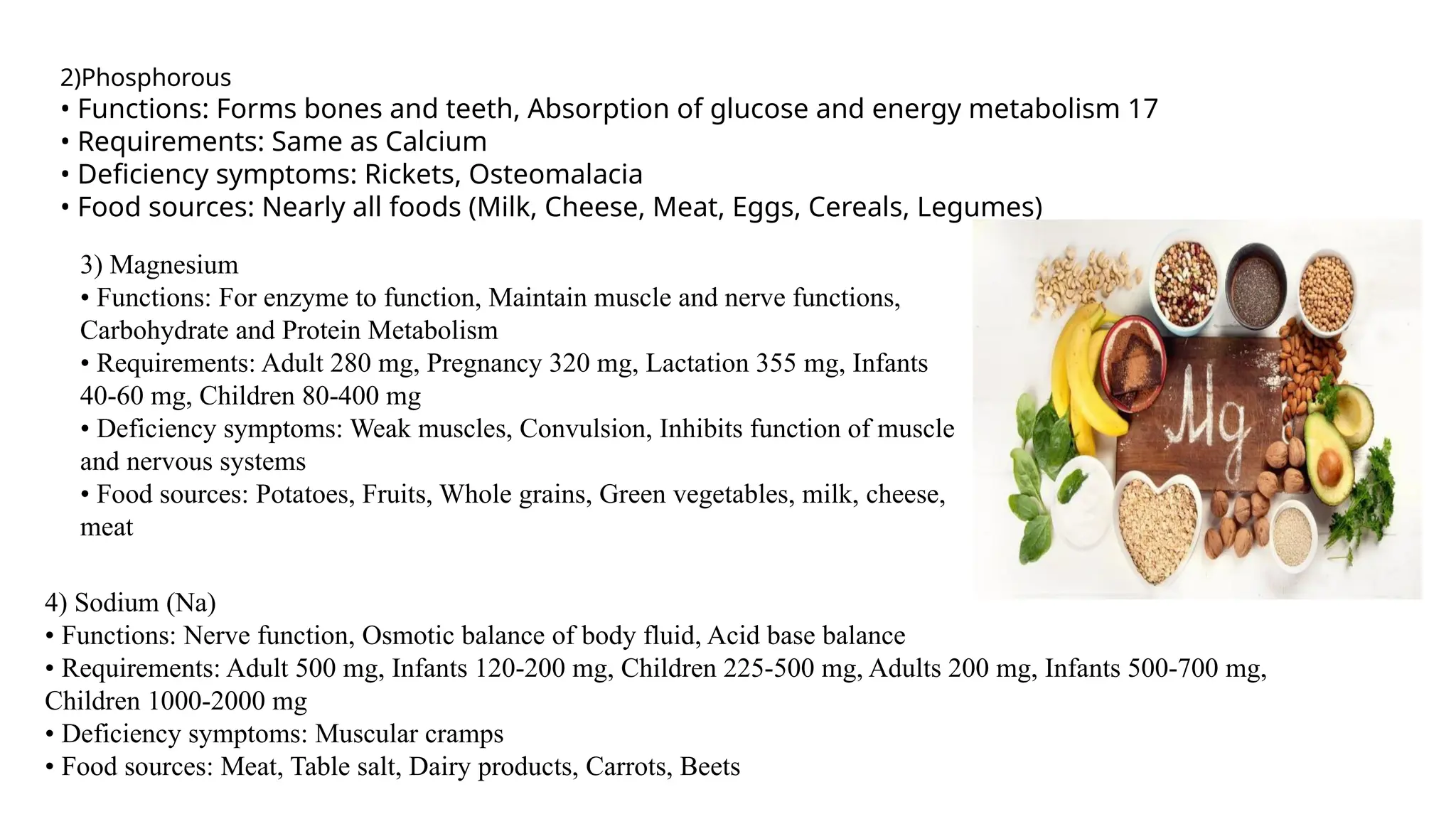 2)Phosphorous
• Functions: Forms bones and teeth, Absorption of glucose and energy metabolism 17
• Requirements: Same as Calcium
• Deficiency symptoms: Rickets, Osteomalacia
• Food sources: Nearly all foods (Milk, Cheese, Meat, Eggs, Cereals, Legumes)

3) Magnesium
• Functions: For enzyme to function, Maintain muscle and nerve functions, Carbohydrate and Protein Metabolism
• Requirements: Adult 280 mg, Pregnancy 320 mg, Lactation 355 mg, Infants 40-60 mg, Children 80-400 mg
• Deficiency symptoms: Weak muscles, Convulsion, Inhibits function of muscle and nervous systems
• Food sources: Potatoes, Fruits, Whole grains, Green vegetables, milk, cheese, meat

Mg

4) Sodium (Na)
• Functions: Nerve function, Osmotic balance of body fluid, Acid base balance
• Requirements: Adult 500 mg, Infants 120-200 mg, Children 225-500 mg, Adults 200 mg, Infants 500-700 mg, Children 1000-2000 mg
• Deficiency symptoms: Muscular cramps
• Food sources: Meat, Table salt, Dairy products, Carrots, Beets